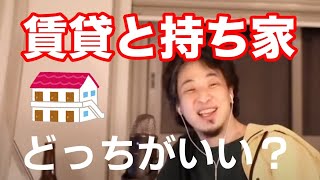 賃貸と持ち家

どっちがいい？